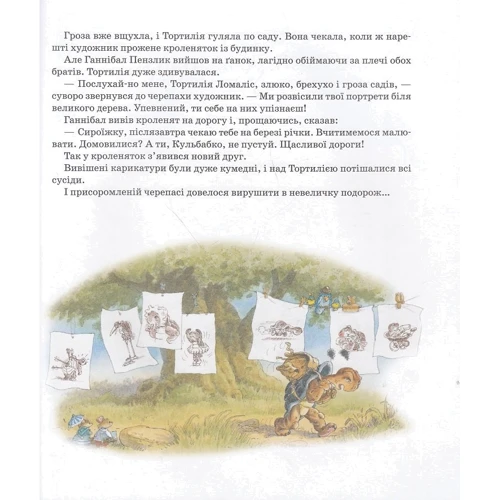 Гроза вже вщухла, і Тортилія гуляла по саду. Вона чекала, коли ж нарешті художник прожене кроленяток із будинку.

Але Ганнібал Пензлик вийшов на ґанок, лагідно обіймаючи за плечі обох братів. Тортилія дуже здивувалася.

— Послухай-но мене, Тортилія Ломаліс, злюко, брехухо і гроза садів, — суворо звернувся до черепахи художник. — Ми розвісили твої портрети біля великого дерева. Упевнений, ти себе на них упізнаєш!

Ганнібал вивів кроленят на дорогу і, прощаючись, сказав:

— Сироїжку, післязавтра чекаю тебе на березі річки. Вчитимемося малювати. Домовилися? А ти, Кульбабко, не пустуй. Щасливої дороги!

Так у кроленяток з'явився новий друг.

Вивішені карикатури були дуже кумедні, і над Тортилією потішалися всі сусіди.

І присоромленій черепасі довелося вирушити в невеличку подорож...